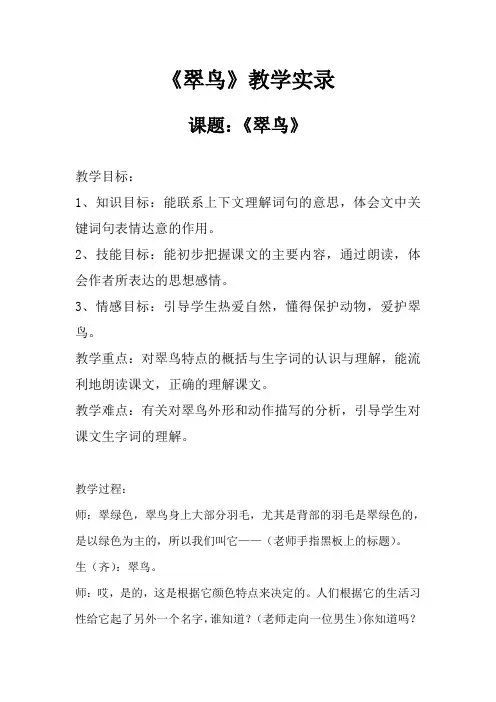 《翠鸟》教学实录

课题:《翠鸟》

教学目标:

1、知识目标:能联系上下文理解词句的意思,体会文中关键词句表情达意的作用。

2、技能目标:能初步把握课文的主要内容,通过朗读,体会作者所表达的思想感情。

3、情感目标:引导学生热爱自然,懂得保护动物,爱护翠鸟。

教学重点:对翠鸟特点的概括与生字词的认识与理解,能流利地朗读课文,正确的理解课文。

教学难点:有关对翠鸟外形和动作描写的分析,引导学生对课文生字词的理解。

教学过程:

师:翠绿色,翠鸟身上大部分羽毛,尤其是背部的羽毛是翠绿色的,是以绿色为主的,所以我们叫它——(老师手指黑板上的标题)。

生(齐):翠鸟。

师:哎,是的,这是根据它颜色特点来决定的。人们根据它的生活习性给它起了另外一个名字,谁知道?(老师走向一位男生)你知道吗?